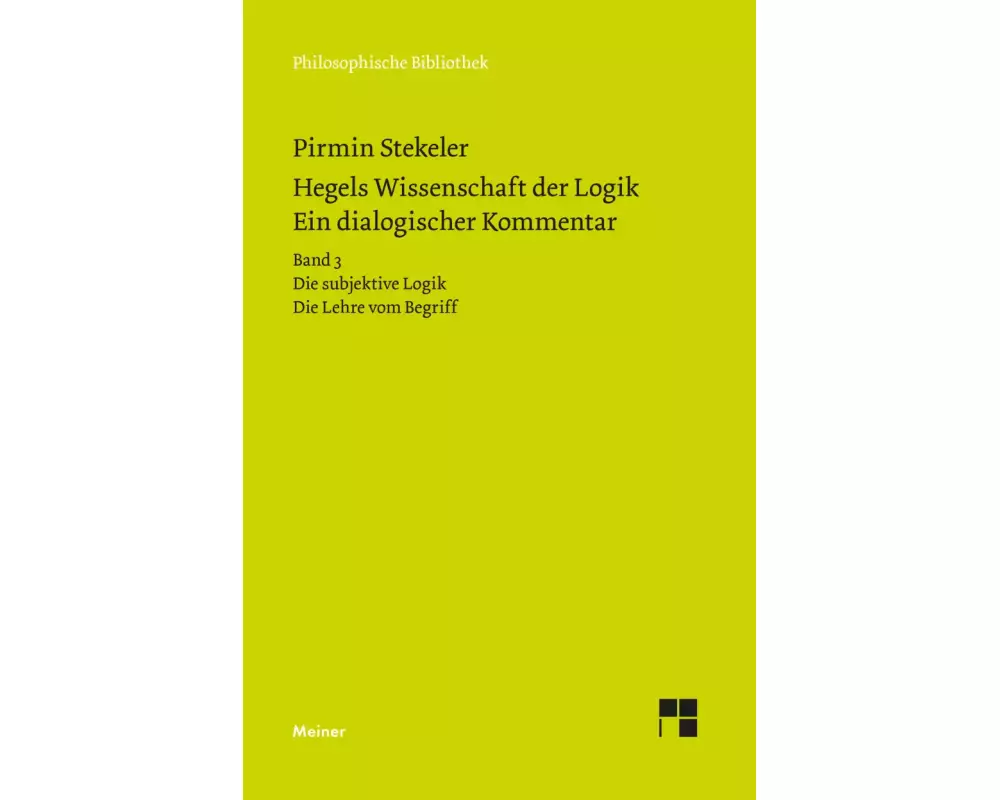 Philosophische Bibliothek

Pirmin Stekeler

Hegels Wissenschaft der Logik
Ein dialogischer Kommentar

Band 3
Die subjektive Logik
Die Lehre vom Begriff

Meiner